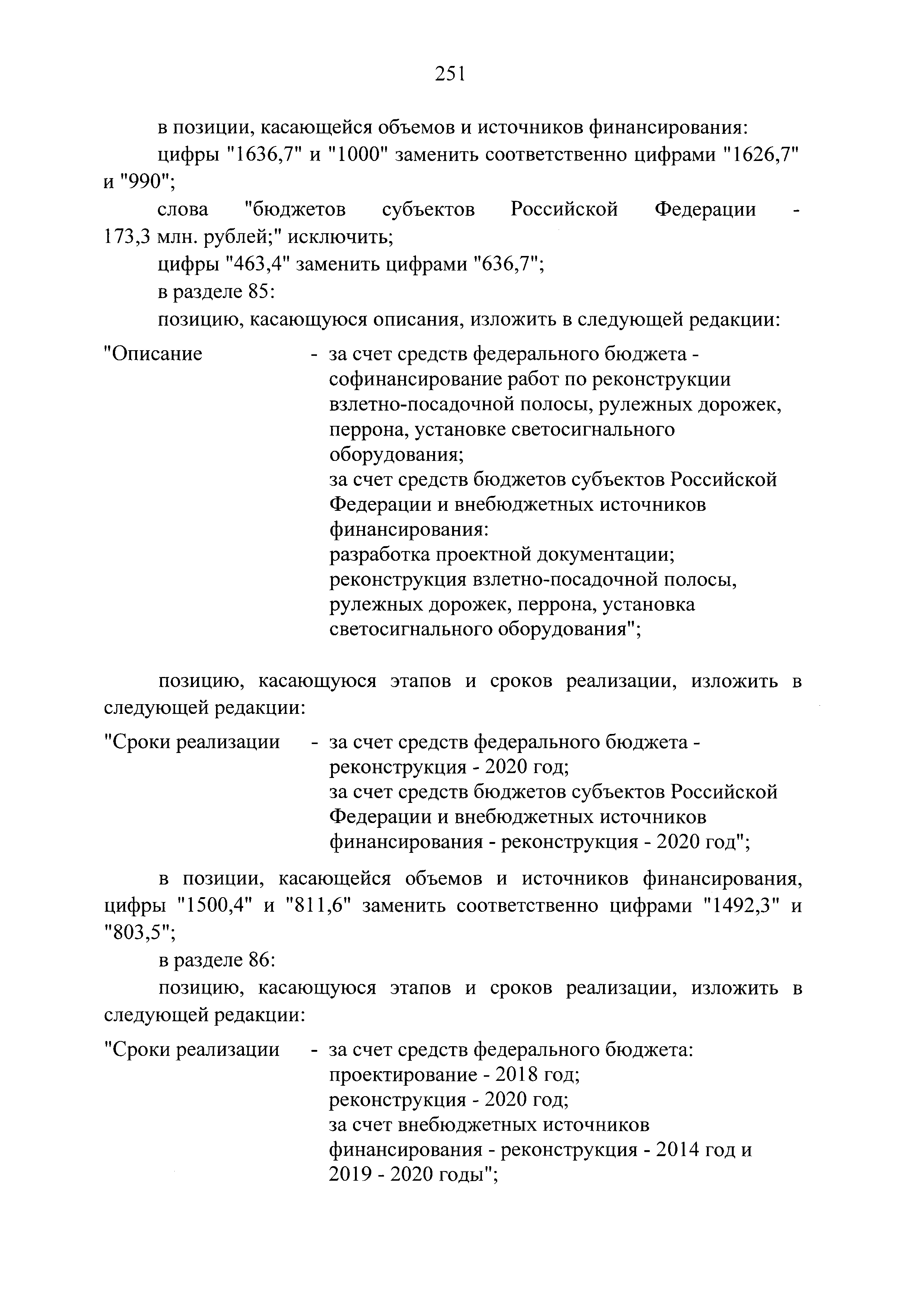 251

в позиции, касающейся объемов и источников финансирования:

цифры "1636,7" и "1000" заменить соответственно цифрами "1626,7" и "990";

слова "бюджетов субъектов Российской Федерации - 173,3 млн. рублей;" исключить;

цифры "463,4" заменить цифрами "636,7";

в разделе 85:

позицию, касающуюся описания, изложить в следующей редакции:

"Описание - за счет средств федерального бюджета - софинансирование работ по реконструкции взлетно-посадочной полосы, рулежных дорожек, перрона, установке светосигнального оборудования;
за счет средств бюджетов субъектов Российской Федерации и внебюджетных источников финансирования:
разработка проектной документации;
реконструкция взлетно-посадочной полосы, рулежных дорожек, перрона, установка светосигнального оборудования";

позицию, касающуюся этапов и сроков реализации, изложить в следующей редакции:

"Сроки реализации - за счет средств федерального бюджета - реконструкция - 2020 год;
за счет средств бюджетов субъектов Российской Федерации и внебюджетных источников финансирования - реконструкция - 2020 год";

в позиции, касающейся объемов и источников финансирования, цифры "1500,4" и "811,6" заменить соответственно цифрами "1492,3" и "803,5";

в разделе 86:

позицию, касающуюся этапов и сроков реализации, изложить в следующей редакции:

"Сроки реализации - за счет средств федерального бюджета:
проектирование - 2018 год;
реконструкция - 2020 год;
за счет внебюджетных источников финансирования - реконструкция - 2014 год и 2019 - 2020 годы";